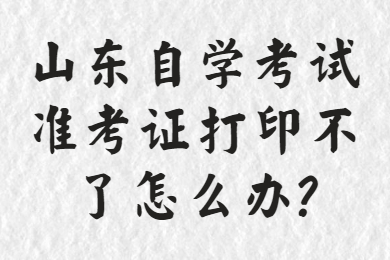 山东自学考试准考证打印不了怎么办?